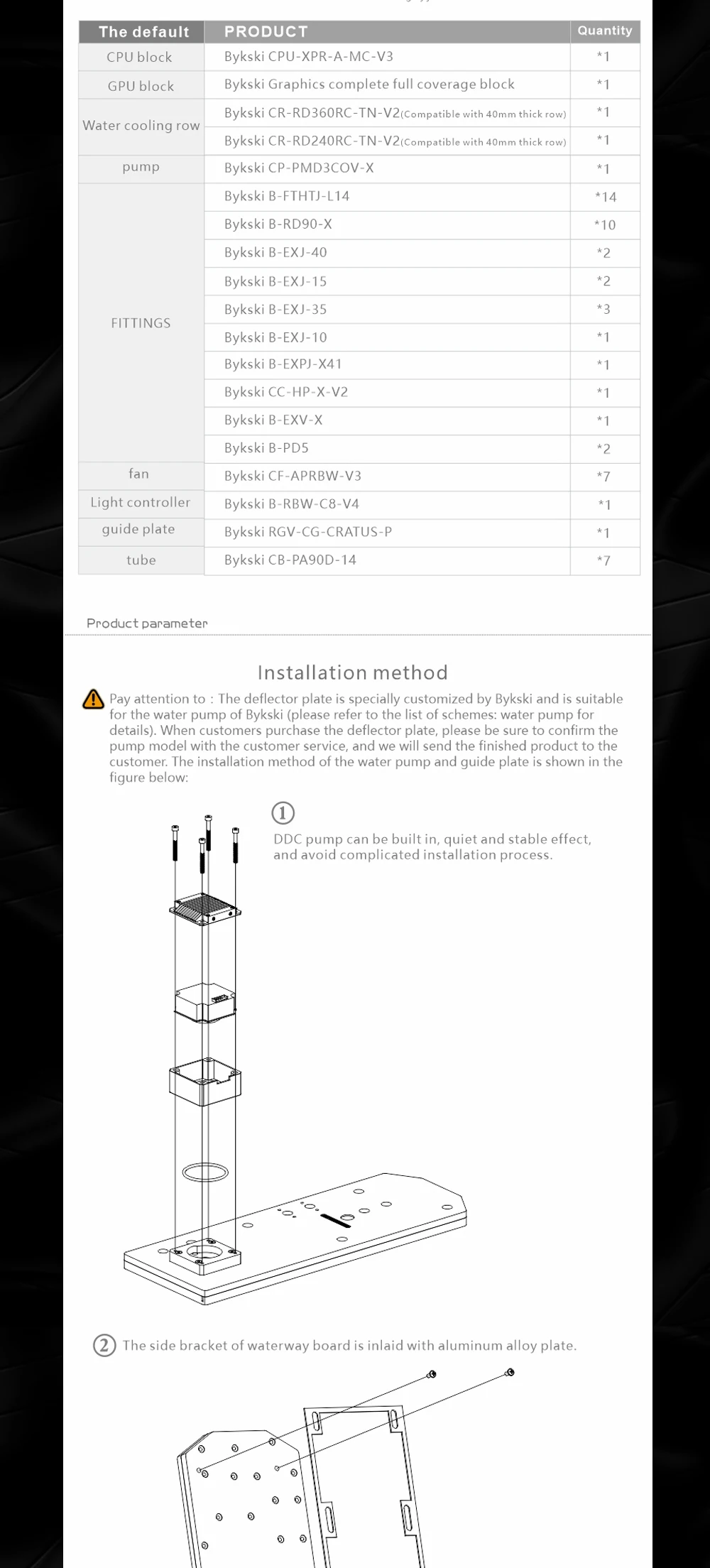 | The default | PRODUCT | Quantity |
|---|---|---|
| CPU block | Bykski CPU-XPR-A-MC-V3 | *1 |
| GPU block | Bykski Graphics complete full coverage block | *1 |
| Water cooling row | Bykski CR-RD360RC-TN-V2(Compatible with 40mm thick row) | *1 |
| | Bykski CR-RD240RC-TN-V2(Compatible with 40mm thick row) | *1 |
| pump | Bykski CP-PMD3COV-X | *1 |
| FITTINGS | Bykski B-FTHTJ-L14 | *14 |
| | Bykski B-RD90-X | *10 |
| | Bykski B-EXJ-40 | *2 |
| | Bykski B-EXJ-15 | *2 |
| | Bykski B-EXJ-35 | *3 |
| | Bykski B-EXJ-10 | *1 |
| | Bykski B-EXPJ-X41 | *1 |
| | Bykski CC-HP-X-V2 | *1 |
| | Bykski B-EXV-X | *1 |
| | Bykski B-PD5 | *2 |
| fan | Bykski CF-APRBW-V3 | *7 |
| Light controller | Bykski B-RBW-C8-V4 | *1 |
| guide plate | Bykski RGV-CG-CRATUS-P | *1 |
| tube | Bykski CB-PA90D-14 | *7 |

Product parameter

Installation method

Pay attention to : The deflector plate is specially customized by Bykski and is suitable for the water pump of Bykski (please refer to the list of schemes: water pump for details). When customers purchase the deflector plate, please be sure to confirm the pump model with the customer service, and we will send the finished product to the customer. The installation method of the water pump and guide plate is shown in the figure below:

①
DDC pump can be built in, quiet and stable effect, and avoid complicated installation process.

② The side bracket of waterway board is inlaid with aluminum alloy plate.